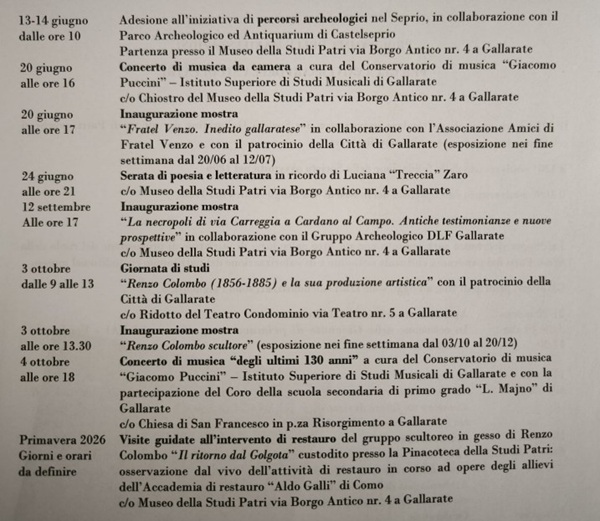 13-14 giugno
dalle ore 10

Adesione all'iniziativa di percorsi archeologici nel Seprio, in collaborazione con il Parco Archeologico ed Antiquarium di Castelseprio
Partenza presso il Museo della Studi Patri via Borgo Antico nr. 4 a Gallarate

20 giugno
alle ore 16

Concerto di musica da camera a cura del Conservatorio di musica "Giacomo Puccini" – Istituto Superiore di Studi Musicali di Gallarate
c/o Chiostro del Museo della Studi Patri via Borgo Antico nr. 4 a Gallarate

20 giugno
alle ore 17

Inaugurazione mostra
"Fratel Venzo. Inedito gallaratese" in collaborazione con l'Associazione Amici di Fratel Venzo e con il patrocinio della Città di Gallarate (esposizione nei fine settimana dal 20/06 al 12/07)

24 giugno
alle ore 21

Serata di poesia e letteratura in ricordo di Luciana "Treccia" Zaro
c/o Museo della Studi Patri via Borgo Antico nr. 4 a Gallarate

12 settembre
Alle ore 17

Inaugurazione mostra
"La necropoli di via Carreggia a Cardano al Campo. Antiche testimonianze e nuove prospettive" in collaborazione con il Gruppo Archeologico DLF Gallarate
c/o Museo della Studi Patri via Borgo Antico nr. 4 a Gallarate

3 ottobre
dalle 9 alle 13

Giornata di studi
"Renzo Colombo (1856-1885) e la sua produzione artistica" con il patrocinio della Città di Gallarate
c/o Ridotto del Teatro Condominio via Teatro nr. 5 a Gallarate

3 ottobre
alle ore 13.30

Inaugurazione mostra
"Renzo Colombo scultore" (esposizione nei fine settimana dal 03/10 al 20/12)

4 ottobre
alle ore 18

Concerto di musica "degli ultimi 130 anni" a cura del Conservatorio di musica "Giacomo Puccini" – Istituto Superiore di Studi Musicali di Gallarate e con la partecipazione del Coro della scuola secondaria di primo grado "L. Majno" di Gallarate
c/o Chiesa di San Francesco in p.za Risorgimento a Gallarate

Primavera 2026
Giorni e orari
da definire

Visite guidate all'intervento di restauro del gruppo scultoreo in gesso di Renzo Colombo "Il ritorno dal Golgota" custodito presso la Pinacoteca della Studi Patri: osservazione dal vivo dell'attività di restauro in corso ad opere degli allievi dell'Accademia di restauro "Aldo Galli" di Como
c/o Museo della Studi Patri via Borgo Antico nr. 4 a Gallarate